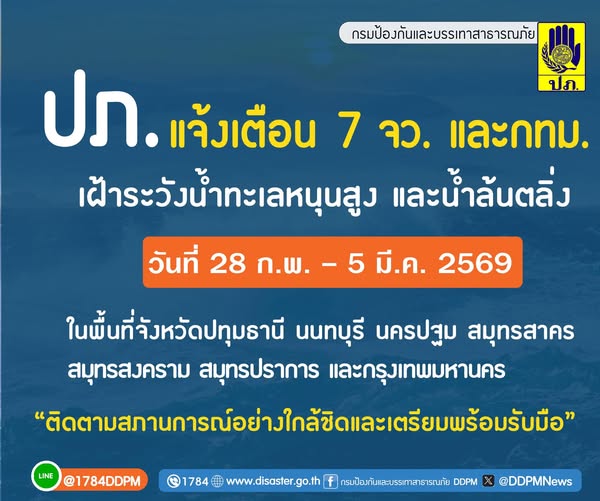 กรมป้องกันและบรรเทาสาธารณภัย

ปภ.

ปภ. แจ้งเตือน 7 จว. และกทม.

เฝ้าระวังน้ำทะเลหนุนสูง และน้ำล้นตลิ่ง

วันที่ 28 ก.พ. – 5 มี.ค. 2569

ในพื้นที่จังหวัดปทุมธานี นนทบุรี นครปฐม สมุทรสาคร สมุทรสงคราม สมุทรปราการ และกรุงเทพมหานคร

“ติดตามสถานการณ์อย่างใกล้ชิดและเตรียมพร้อมรับมือ”

LINE @1784DDPM

1784 www.disaster.go.th กรมป้องกันและบรรเทาสาธารณภัย DDPM @DDPMNews